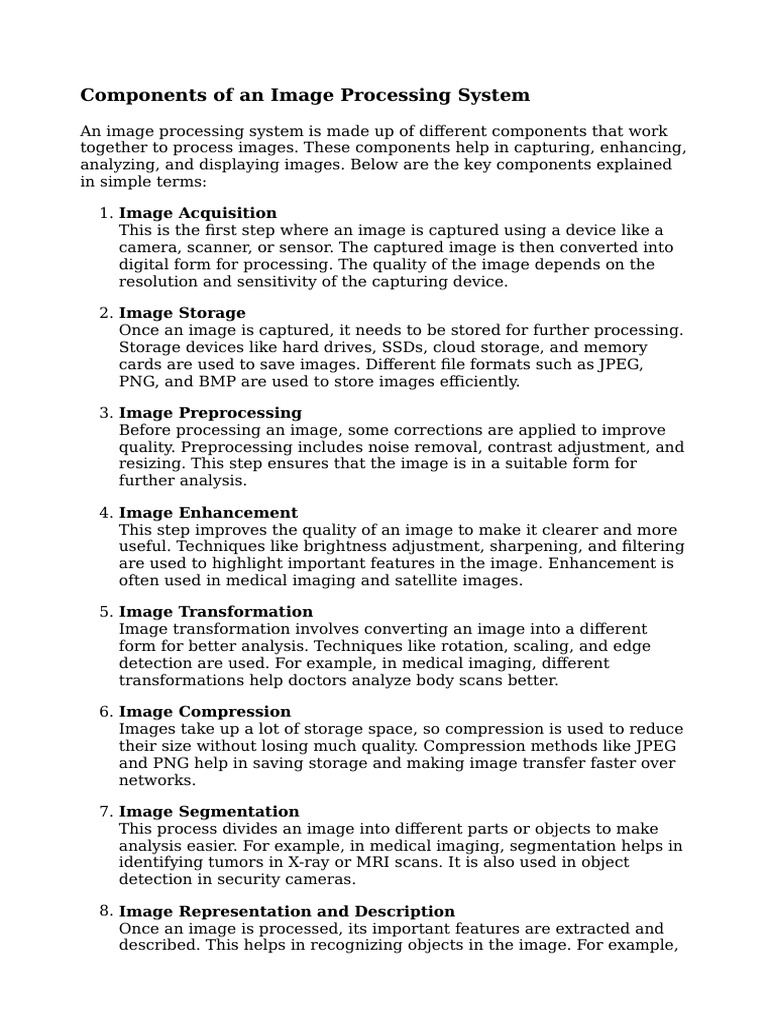 Components of an Image Processing System

An image processing system is made up of different components that work together to process images. These components help in capturing, enhancing, analyzing, and displaying images. Below are the key components explained in simple terms:

1. Image Acquisition
This is the first step where an image is captured using a device like a camera, scanner, or sensor. The captured image is then converted into digital form for processing. The quality of the image depends on the resolution and sensitivity of the capturing device.

2. Image Storage
Once an image is captured, it needs to be stored for further processing. Storage devices like hard drives, SSDs, cloud storage, and memory cards are used to save images. Different file formats such as JPEG, PNG, and BMP are used to store images efficiently.

3. Image Preprocessing
Before processing an image, some corrections are applied to improve quality. Preprocessing includes noise removal, contrast adjustment, and resizing. This step ensures that the image is in a suitable form for further analysis.

4. Image Enhancement
This step improves the quality of an image to make it clearer and more useful. Techniques like brightness adjustment, sharpening, and filtering are used to highlight important features in the image. Enhancement is often used in medical imaging and satellite images.

5. Image Transformation
Image transformation involves converting an image into a different form for better analysis. Techniques like rotation, scaling, and edge detection are used. For example, in medical imaging, different transformations help doctors analyze body scans better.

6. Image Compression
Images take up a lot of storage space, so compression is used to reduce their size without losing much quality. Compression methods like JPEG and PNG help in saving storage and making image transfer faster over networks.

7. Image Segmentation
This process divides an image into different parts or objects to make analysis easier. For example, in medical imaging, segmentation helps in identifying tumors in X-ray or MRI scans. It is also used in object detection in security cameras.

8. Image Representation and Description
Once an image is processed, its important features are extracted and described. This helps in recognizing objects in the image. For example,